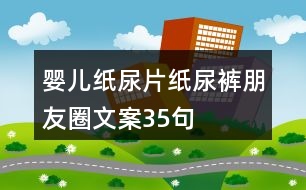 婴儿纸尿片纸尿裤朋友圈文案35句